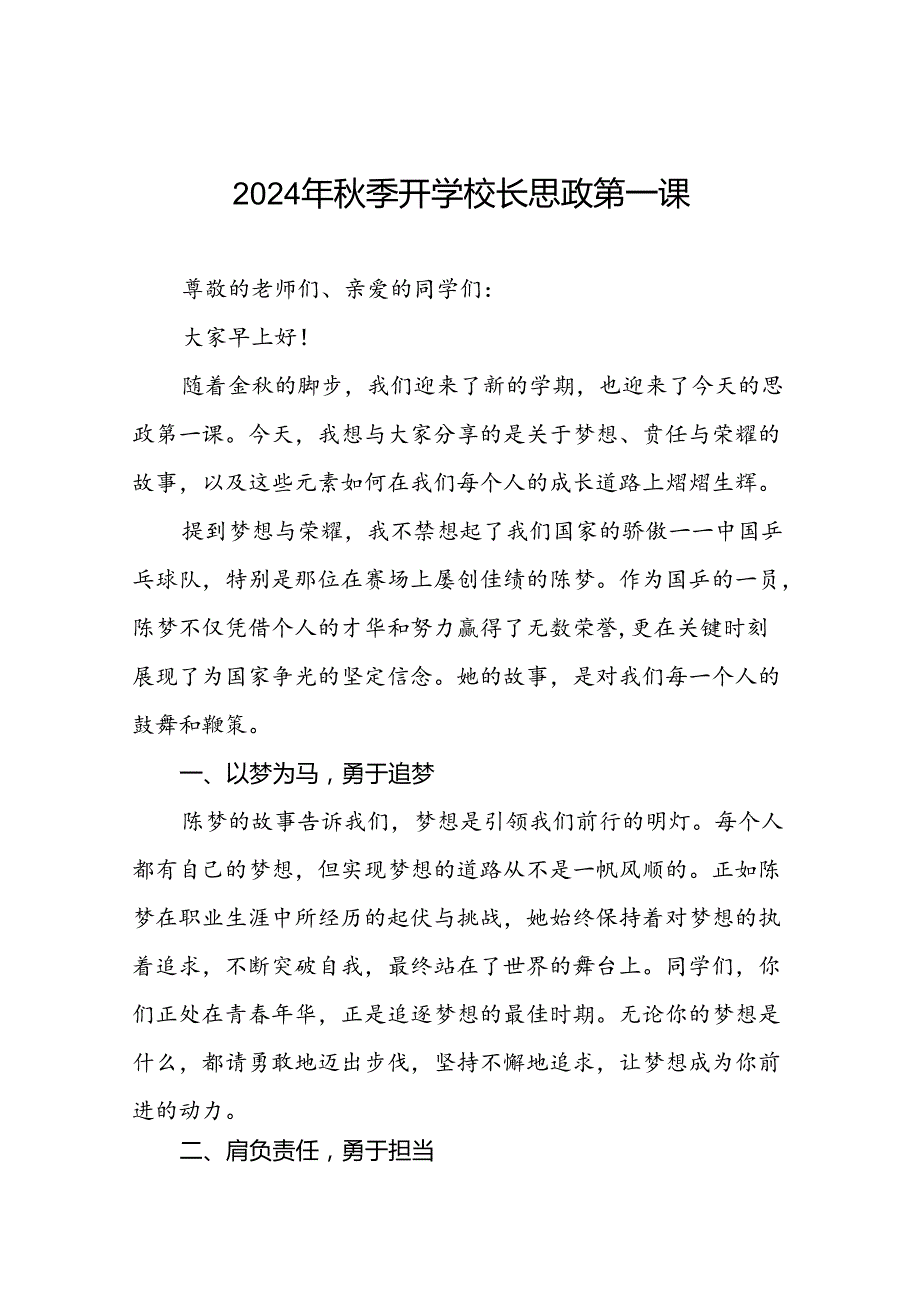 2024年秋季开学校长思政第一课

尊敬的老师们、亲爱的同学们：

大家早上好！

随着金秋的脚步，我们迎来了新的学期，也迎来了今天的思政第一课。今天，我想与大家分享的是关于梦想、责任与荣耀的故事，以及这些元素如何在我们每个人的成长道路上熠熠生辉。

提到梦想与荣耀，我不禁想起了我们国家的骄傲——中国乒乓球队，特别是那位在赛场上屡创佳绩的陈梦。作为国乒的一员，陈梦不仅凭借个人的才华和努力赢得了无数荣誉，更在关键时刻展现了为国家争光的坚定信念。她的故事，是对我们每一个人的鼓舞和鞭策。

一、以梦为马，勇于追梦

陈梦的故事告诉我们，梦想是引领我们前行的明灯。每个人都有自己的梦想，但实现梦想的道路从不是一帆风顺的。正如陈梦在职业生涯中所经历的起伏与挑战，她始终保持着对梦想的执着追求，不断突破自我，最终站在了世界的舞台上。同学们，你们正处在青春年华，正是追逐梦想的最佳时期。无论你的梦想是什么，都请勇敢地迈出步伐，坚持不懈地追求，让梦想成为你前进的动力。

二、肩负责任，勇于担当